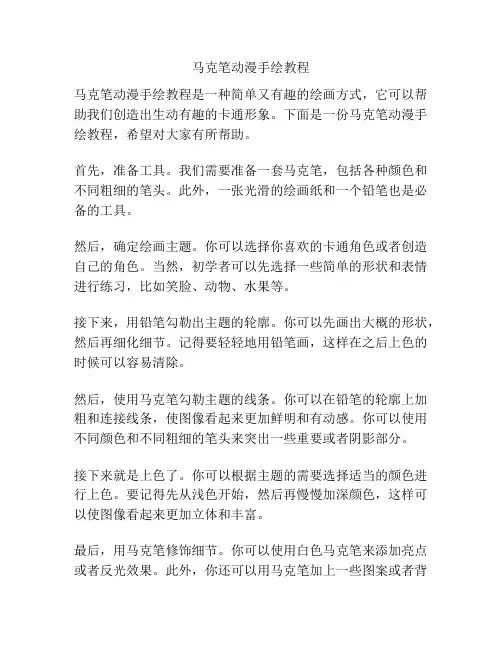 马克笔动漫手绘教程

马克笔动漫手绘教程是一种简单又有趣的绘画方式，它可以帮助我们创造出生动有趣的卡通形象。下面是一份马克笔动漫手绘教程，希望对大家有所帮助。

首先，准备工具。我们需要准备一套马克笔，包括各种颜色和不同粗细的笔头。此外，一张光滑的绘画纸和一个铅笔也是必备的工具。

然后，确定绘画主题。你可以选择你喜欢的卡通角色或者创造自己的角色。当然，初学者可以先选择一些简单的形状和表情进行练习，比如笑脸、动物、水果等。

接下来，用铅笔勾勒出主题的轮廓。你可以先画出大概的形状，然后再细化细节。记得要轻轻地用铅笔画，这样在之后上色的时候可以容易清除。

然后，使用马克笔勾勒主题的线条。你可以在铅笔的轮廓上加粗和连接线条，使图像看起来更加鲜明和有动感。你可以使用不同颜色和不同粗细的笔头来突出一些重要或者阴影部分。

接下来就是上色了。你可以根据主题的需要选择适当的颜色进行上色。要记得先从浅色开始，然后再慢慢加深颜色，这样可以使图像看起来更加立体和丰富。

最后，用马克笔修饰细节。你可以使用白色马克笔来添加亮点或者反光效果。此外，你还可以用马克笔加上一些图案或者背